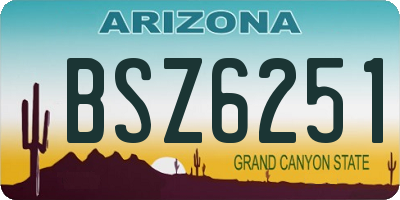 ARIZONA

BSZ6251

GRAND CANYON STATE